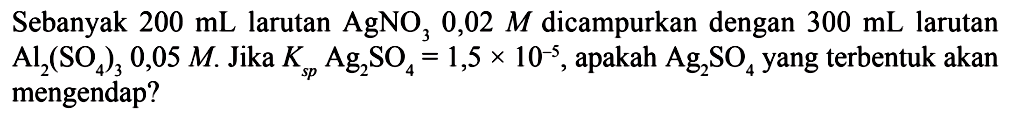 Sebanyak 200 mL larutan $AgNO_3$ 0,02 $M$ dicampurkan dengan 300 mL larutan $Al_2(SO_4)_3$ 0,05 $M$. Jika $K_{sp}$ $Ag_2SO_4 = 1,5 \times 10^{-5}$, apakah $Ag_2SO_4$ yang terbentuk akan mengendap?